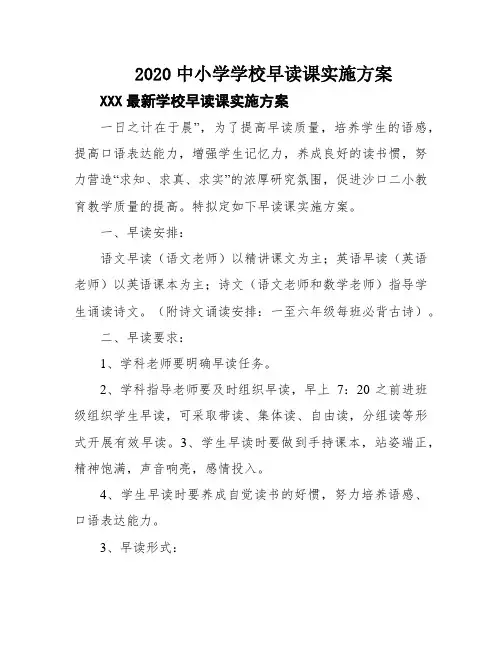 2020 中小学学校早读课实施方案

XXX 最新学校早读课实施方案

一日之计在于晨”，为了提高早读质量，培养学生的语感，提高口语表达能力，增强学生记忆力，养成良好的读书惯，努力营造“求知、求真、求实”的浓厚研究氛围，促进沙口二小教育教学质量的提高。特拟定如下早读课实施方案。

一、早读安排：

语文早读（语文老师）以精讲课文为主；英语早读（英语老师）以英语课本为主；诗文（语文老师和数学老师）指导学生诵读诗文。（附诗文诵读安排：一至六年级每班必背古诗）。

二、早读要求：

1、学科老师要明确早读任务。

2、学科指导老师要及时组织早读，早上 7：20 之前进班级组织学生早读，可采取带读、集体读、自由读，分组读等形式开展有效早读。3、学生早读时要做到手持课本，站姿端正，精神饱满，声音响亮，感情投入。

4、学生早读时要养成自觉读书的好惯，努力培养语感、口语表达能力。

3、早读形式：